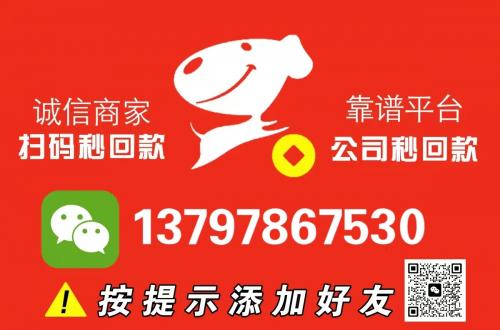 诚信商家
扫码秒回款

靠谱平台
公司秒回款

13797867530

按提示添加好友